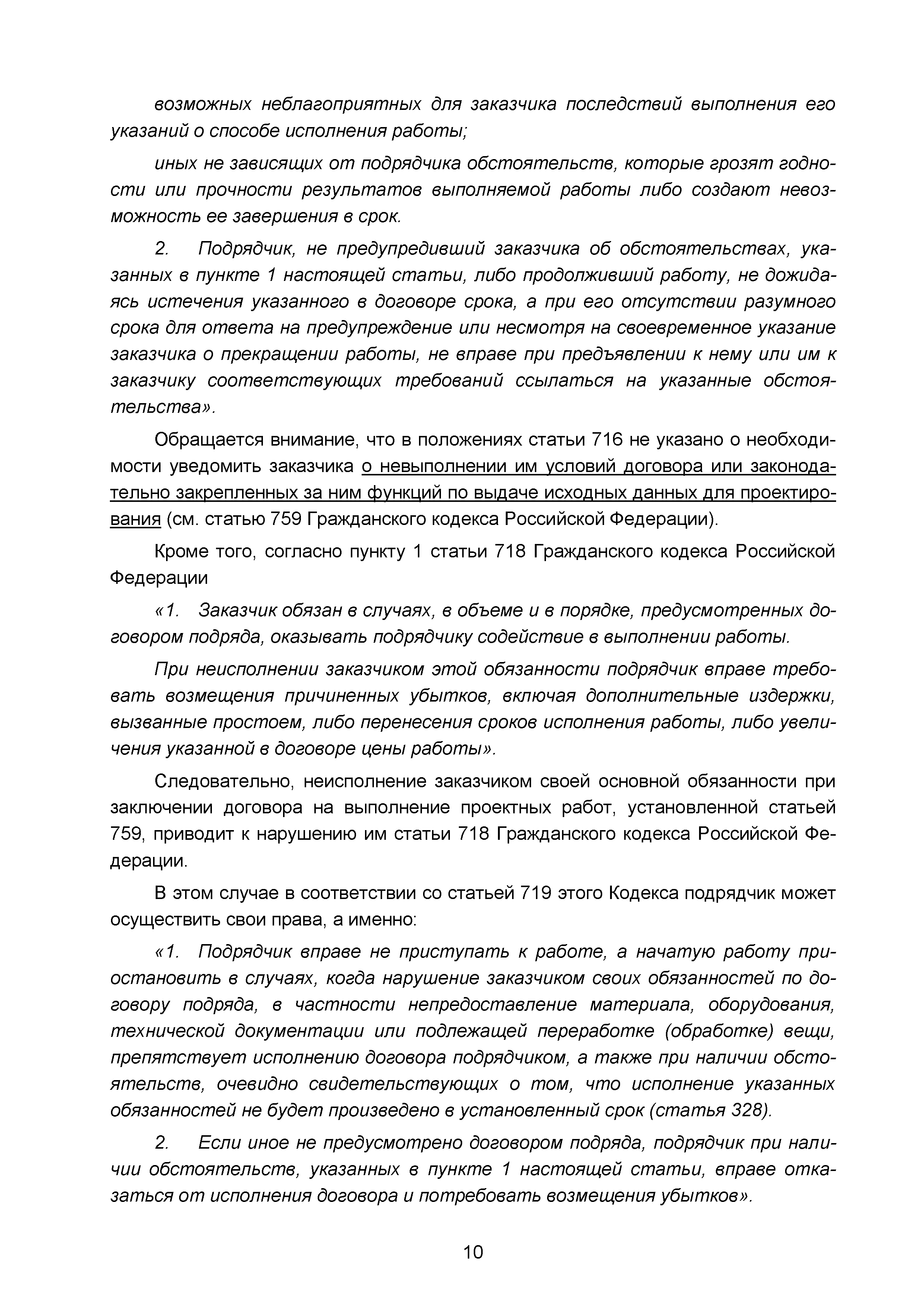 возможных неблагоприятных для заказчика последствий выполнения его указаний о способе исполнения работы;

иных не зависящих от подрядчика обстоятельств, которые грозят годности или прочности результатов выполняемой работы либо создают невозможность ее завершения в срок.

2. Подрядчик, не предупредивший заказчика об обстоятельствах, указанных в пункте 1 настоящей статьи, либо продолживший работу, не дожидаясь истечения указанного в договоре срока, а при его отсутствии разумного срока для ответа на предупреждение или несмотря на своевременное указание заказчика о прекращении работы, не вправе при предъявлении к нему или им к заказчику соответствующих требований ссылаться на указанные обстоятельства».

Обращается внимание, что в положениях статьи 716 не указано о необходимости уведомить заказчика о невыполнении им условий договора или законодательно закрепленных за ним функций по выдаче исходных данных для проектирования (см. статью 759 Гражданского кодекса Российской Федерации).

Кроме того, согласно пункту 1 статьи 718 Гражданского кодекса Российской Федерации

«1. Заказчик обязан в случаях, в объеме и в порядке, предусмотренных договором подряда, оказывать подрядчику содействие в выполнении работы.

При неисполнении заказчиком этой обязанности подрядчик вправе требовать возмещения причиненных убытков, включая дополнительные издержки, вызванные простоем, либо перенесения сроков исполнения работы, либо увеличения указанной в договоре цены работы».

Следовательно, неисполнение заказчиком своей основной обязанности при заключении договора на выполнение проектных работ, установленной статьей 759, приводит к нарушению им статьи 718 Гражданского кодекса Российской Федерации.

В этом случае в соответствии со статьей 719 этого Кодекса подрядчик может осуществить свои права, а именно:

«1. Подрядчик вправе не приступать к работе, а начатую работу приостановить в случаях, когда нарушение заказчиком своих обязанностей по договору подряда, в частности непредоставление материала, оборудования, технической документации или подлежащей переработке (обработке) вещи, препятствует исполнению договора подрядчиком, а также при наличии обстоятельств, очевидно свидетельствующих о том, что исполнение указанных обязанностей не будет произведено в установленный срок (статья 328).

2. Если иное не предусмотрено договором подряда, подрядчик при наличии обстоятельств, указанных в пункте 1 настоящей статьи, вправе отказаться от исполнения договора и потребовать возмещения убытков».

10